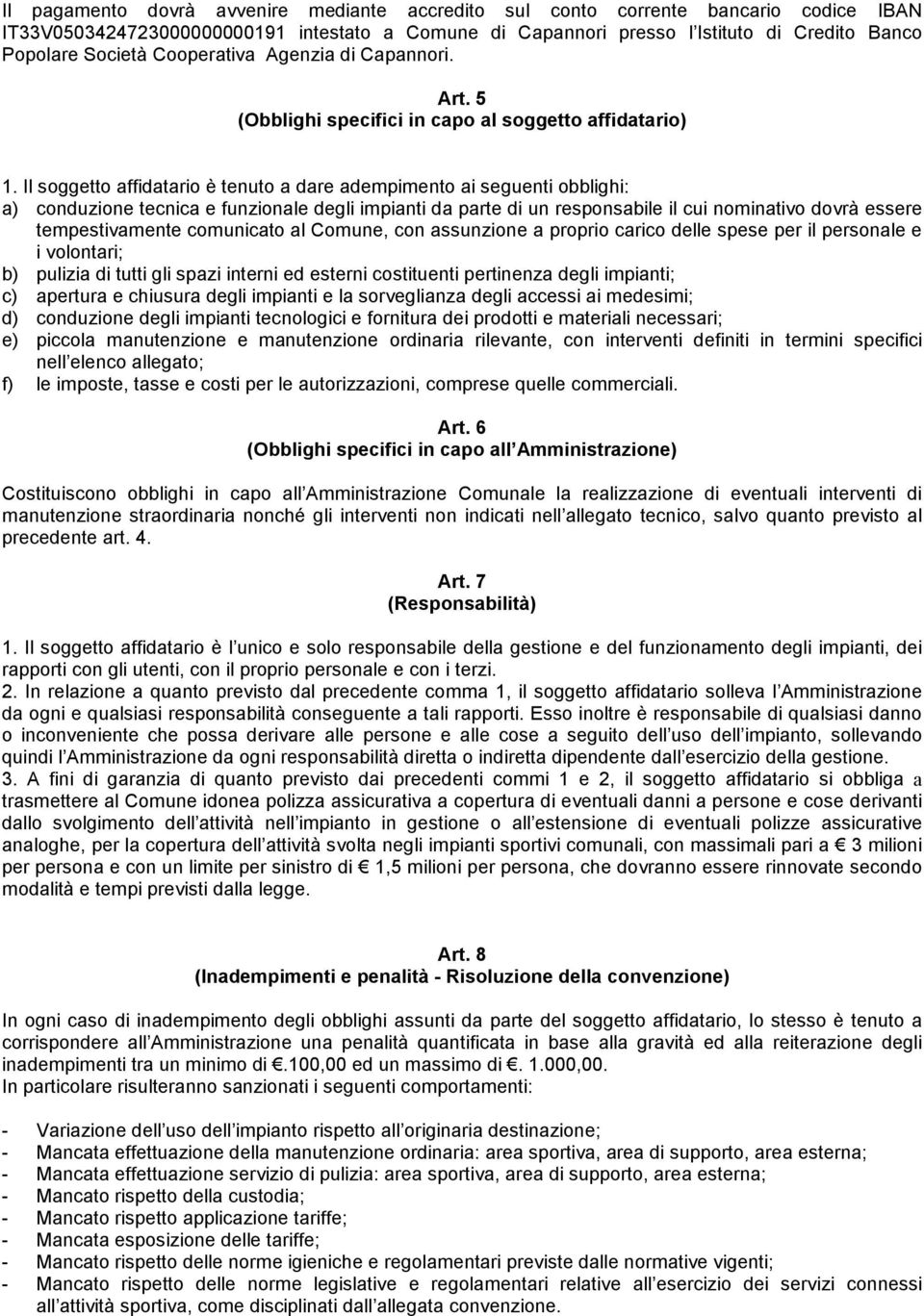 Il pagamento dovrà avvenire mediante accredito sul conto corrente bancario codice IBAN IT33V0503424723000000000191 intestato a Comune di Capannori presso l Istituto di Credito Banco Popolare Società Cooperativa Agenzia di Capannori.

Art. 5
(Obblighi specifici in capo al soggetto affidatario)

1. Il soggetto affidatario è tenuto a dare adempimento ai seguenti obblighi:
a) conduzione tecnica e funzionale degli impianti da parte di un responsabile il cui nominativo dovrà essere tempestivamente comunicato al Comune, con assunzione a proprio carico delle spese per il personale e i volontari;
b) pulizia di tutti gli spazi interni ed esterni costituenti pertinenza degli impianti;
c) apertura e chiusura degli impianti e la sorveglianza degli accessi ai medesimi;
d) conduzione degli impianti tecnologici e fornitura dei prodotti e materiali necessari;
e) piccola manutenzione e manutenzione ordinaria rilevante, con interventi definiti in termini specifici nell elenco allegato;
f) le imposte, tasse e costi per le autorizzazioni, comprese quelle commerciali.

Art. 6
(Obblighi specifici in capo all Amministrazione)

Costituiscono obblighi in capo all Amministrazione Comunale la realizzazione di eventuali interventi di manutenzione straordinaria nonché gli interventi non indicati nell allegato tecnico, salvo quanto previsto al precedente art. 4.

Art. 7
(Responsabilità)

1. Il soggetto affidatario è l unico e solo responsabile della gestione e del funzionamento degli impianti, dei rapporti con gli utenti, con il proprio personale e con i terzi.
2. In relazione a quanto previsto dal precedente comma 1, il soggetto affidatario solleva l Amministrazione da ogni e qualsiasi responsabilità conseguente a tali rapporti. Esso inoltre è responsabile di qualsiasi danno o inconveniente che possa derivare alle persone e alle cose a seguito dell uso dell impianto, sollevando quindi l Amministrazione da ogni responsabilità diretta o indiretta dipendente dall esercizio della gestione.
3. A fini di garanzia di quanto previsto dai precedenti commi 1 e 2, il soggetto affidatario si obbliga a trasmettere al Comune idonea polizza assicurativa a copertura di eventuali danni a persone e cose derivanti dallo svolgimento dell attività nell impianto in gestione o all estensione di eventuali polizze assicurative analoghe, per la copertura dell attività svolta negli impianti sportivi comunali, con massimali pari a € 3 milioni per persona e con un limite per sinistro di € 1,5 milioni per persona, che dovranno essere rinnovate secondo modalità e tempi previsti dalla legge.

Art. 8
(Inadempimenti e penalità - Risoluzione della convenzione)

In ogni caso di inadempimento degli obblighi assunti da parte del soggetto affidatario, lo stesso è tenuto a corrispondere all Amministrazione una penalità quantificata in base alla gravità ed alla reiterazione degli inadempimenti tra un minimo di €.100,00 ed un massimo di €. 1.000,00.
In particolare risulteranno sanzionati i seguenti comportamenti:

- Variazione dell uso dell impianto rispetto all originaria destinazione;
- Mancata effettuazione della manutenzione ordinaria: area sportiva, area di supporto, area esterna;
- Mancata effettuazione servizio di pulizia: area sportiva, area di supporto, area esterna;
- Mancato rispetto della custodia;
- Mancato rispetto applicazione tariffe;
- Mancata esposizione delle tariffe;
- Mancato rispetto delle norme igieniche e regolamentari previste dalle normative vigenti;
- Mancato rispetto delle norme legislative e regolamentari relative all esercizio dei servizi connessi all attività sportiva, come disciplinati dall allegata convenzione.